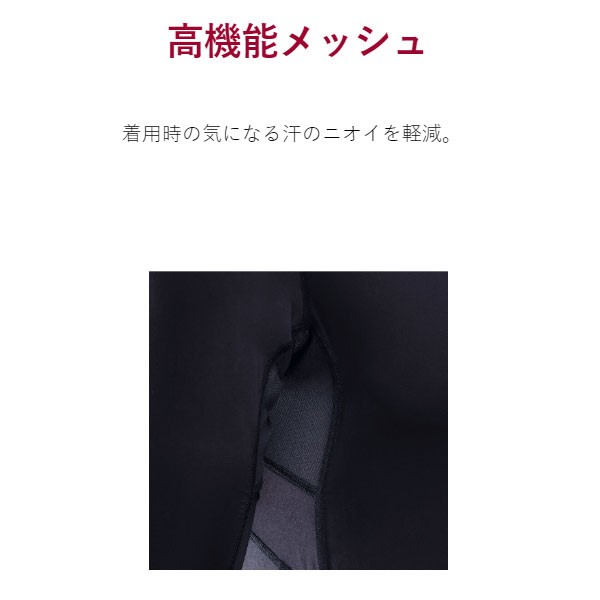 高機能メッシュ

着用時の気になる汗のニオイを軽減。